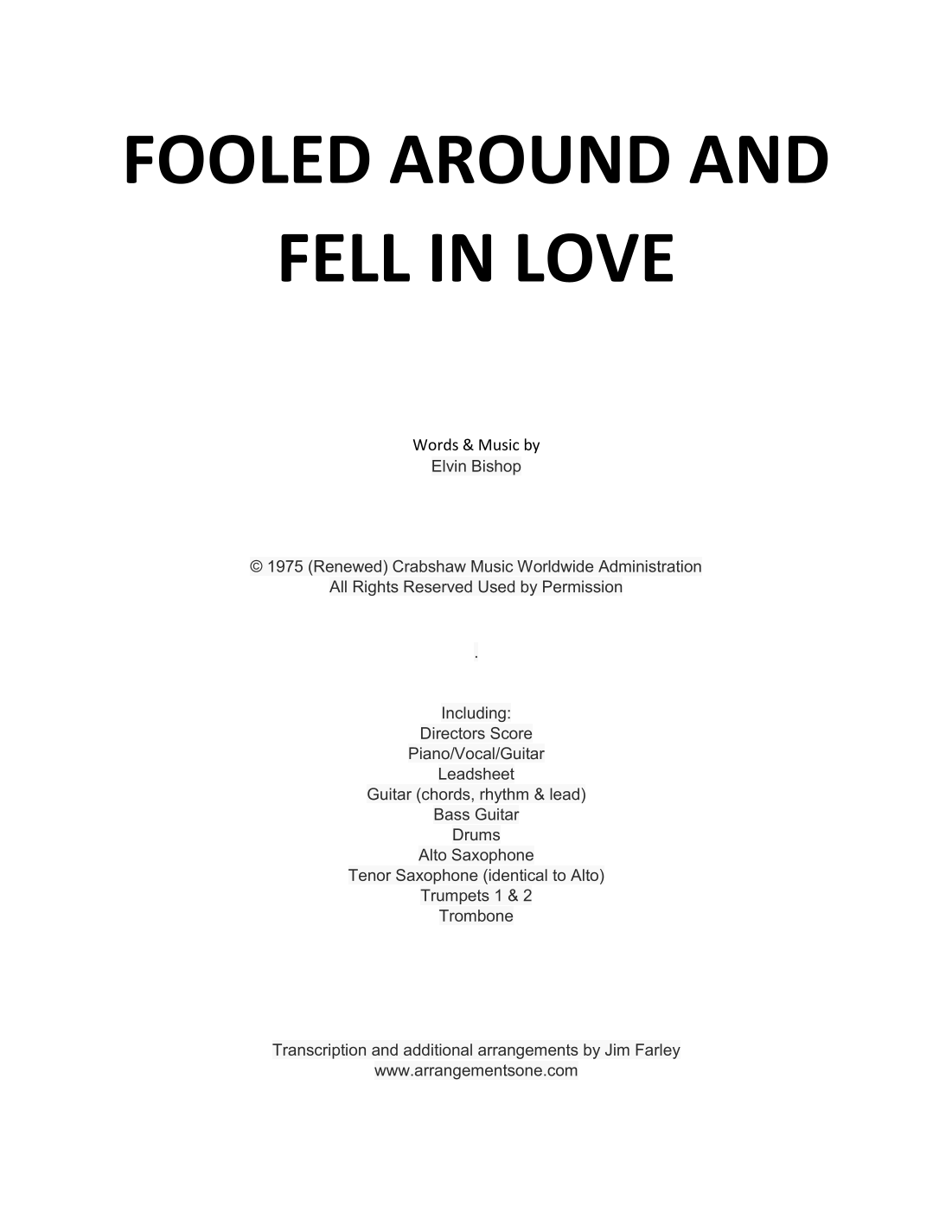 FOOLED AROUND AND FELL IN LOVE

Words & Music by
Elvin Bishop

© 1975 (Renewed) Crabshaw Music Worldwide Administration
All Rights Reserved Used by Permission

.

Including:
Directors Score
Piano/Vocal/Guitar
Leadsheet
Guitar (chords, rhythm & lead)
Bass Guitar
Drums
Alto Saxophone
Tenor Saxophone (identical to Alto)
Trumpets 1 & 2
Trombone

Transcription and additional arrangements by Jim Farley
www.arrangementsone.com